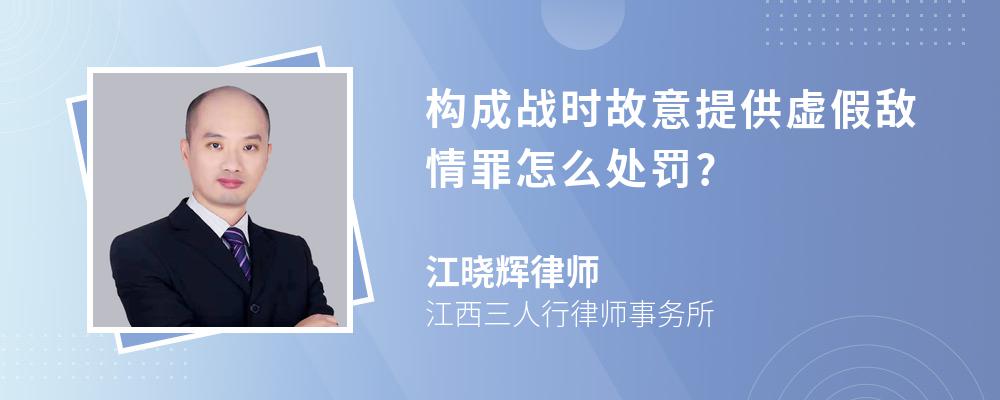 构成战时故意提供虚假敌情罪怎么处罚?

江晓辉律师
江西三人行律师事务所